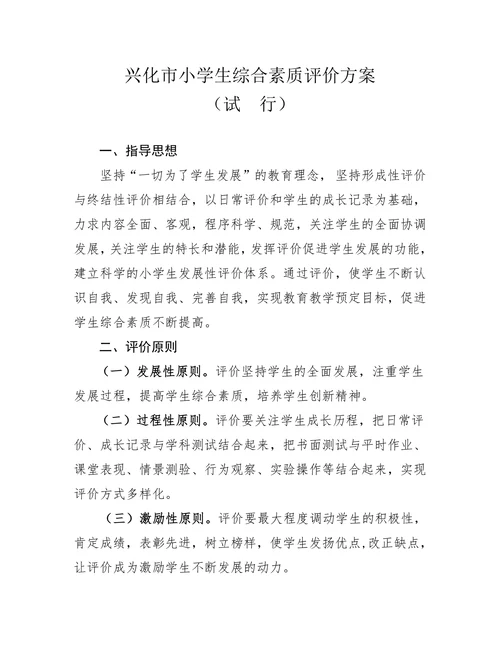 兴化市小学生综合素质评价方案
（试 行）

一、指导思想

坚持“一切为了学生发展”的教育理念，坚持形成性评价与终结性评价相结合，以日常评价和学生的成长记录为基础，力求内容全面、客观，程序科学、规范，关注学生的全面协调发展，关注学生的特长和潜能，发挥评价促进学生发展的功能，建立科学的小学生发展性评价体系。通过评价，使学生不断认识自我、发现自我、完善自我，实现教育教学预定目标，促进学生综合素质不断提高。

二、评价原则

（一）发展性原则。评价坚持学生的全面发展，注重学生发展过程，提高学生综合素质，培养学生创新精神。

（二）过程性原则。评价要关注学生成长历程，把日常评价、成长记录与学科测试结合起来，把书面测试与平时作业、课堂表现、情景测验、行为观察、实验操作等结合起来，实现评价方式多样化。

（三）激励性原则。评价要最大程度调动学生的积极性，肯定成绩，表彰先进，树立榜样，使学生发扬优点，改正缺点，让评价成为激励学生不断发展的动力。